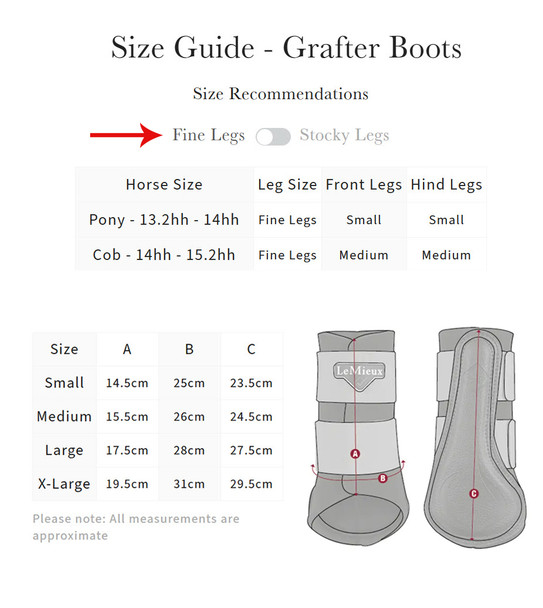 Size Guide - Grafter Boots

Size Recommendations

Fine Legs Stocky Legs

| Horse Size | Leg Size | Front Legs | Hind Legs |
|---|---|---|---|
| Pony - 13.2hh - 14hh | Fine Legs | Small | Small |
| Cob - 14hh - 15.2hh | Fine Legs | Medium | Medium |

| Size | A | B | C |
|---|---|---|---|
| Small | 14.5cm | 25cm | 23.5cm |
| Medium | 15.5cm | 26cm | 24.5cm |
| Large | 17.5cm | 28cm | 27.5cm |
| X-Large | 19.5cm | 31cm | 29.5cm |

Please note: All measurements are approximate

LeMieux

A

B

C